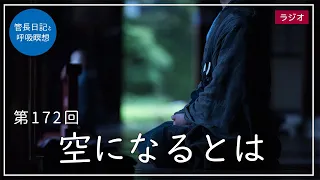 管長日記と
呼吸瞑想

ラジオ

第172回
空になるとは